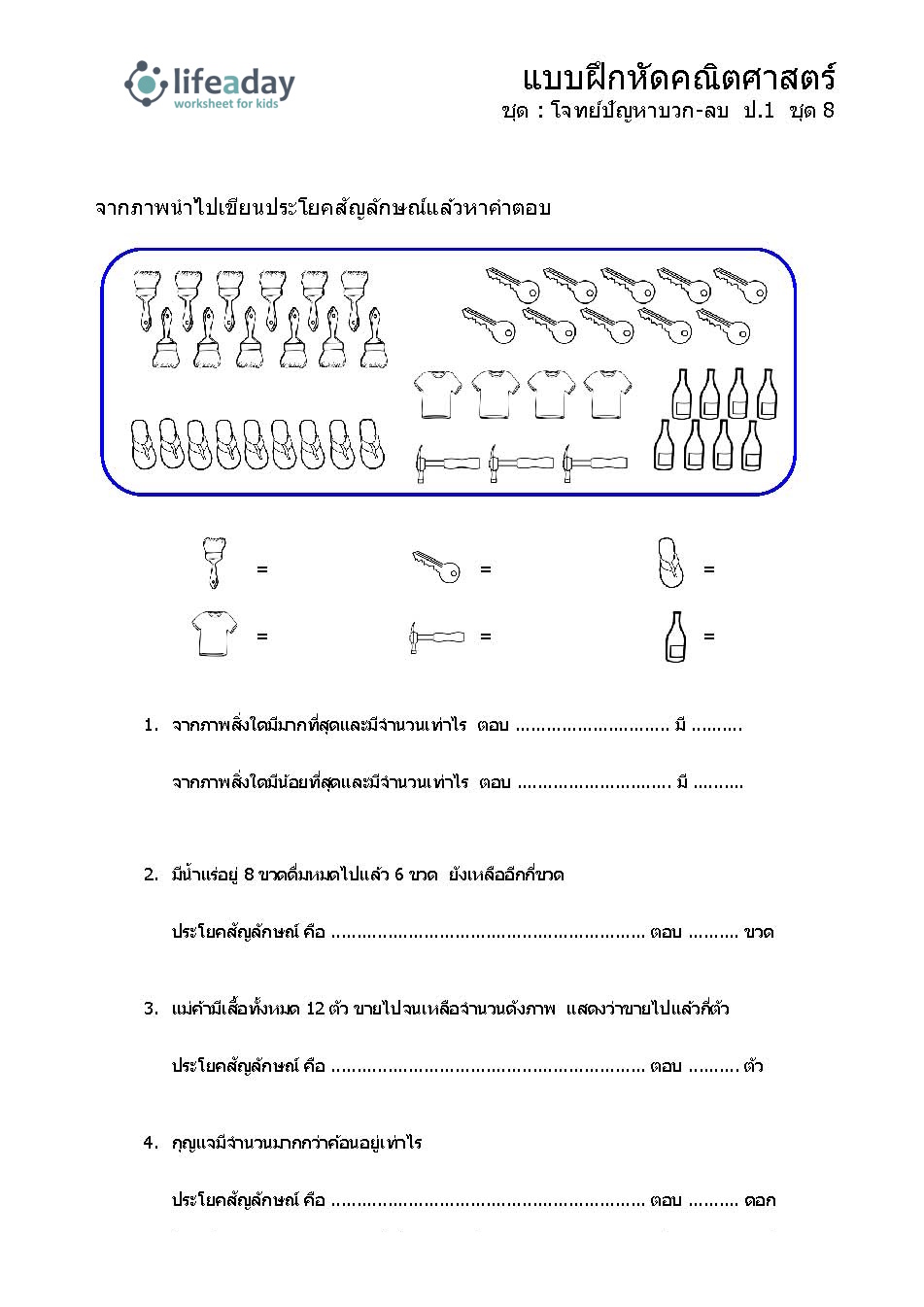 lifeaday
worksheet for kids

แบบฝึกหัดคณิตศาสตร์
ชุด : โจทย์ปัญหาบวก-ลบ ป.1 ชุด 8

จากภาพนำไปเขียนประโยคสัญลักษณ์แล้วหาคำตอบ

=
=
=
=
=
=

1. จากภาพสิ่งใดมีมากที่สุดและมีจำนวนเท่าไร ตอบ .............................. มี ..........

จากภาพสิ่งใดมีน้อยที่สุดและมีจำนวนเท่าไร ตอบ .............................. มี ..........

2. มีน้ำแร่อยู่ 8 ขวดดื่มหมดไปแล้ว 6 ขวด ยังเหลืออีกกี่ขวด

ประโยคสัญลักษณ์ คือ ............................................................ ตอบ .......... ขวด

3. แม่ค้ามีเสื้อทั้งหมด 12 ตัว ขายไปจนเหลือจำนวนดังภาพ แสดงว่าขายไปแล้วกี่ตัว

ประโยคสัญลักษณ์ คือ ............................................................ ตอบ .......... ตัว

4. กุญแจมีจำนวนมากกว่าค้อนอยู่เท่าไร

ประโยคสัญลักษณ์ คือ ............................................................ ตอบ .......... ดอก